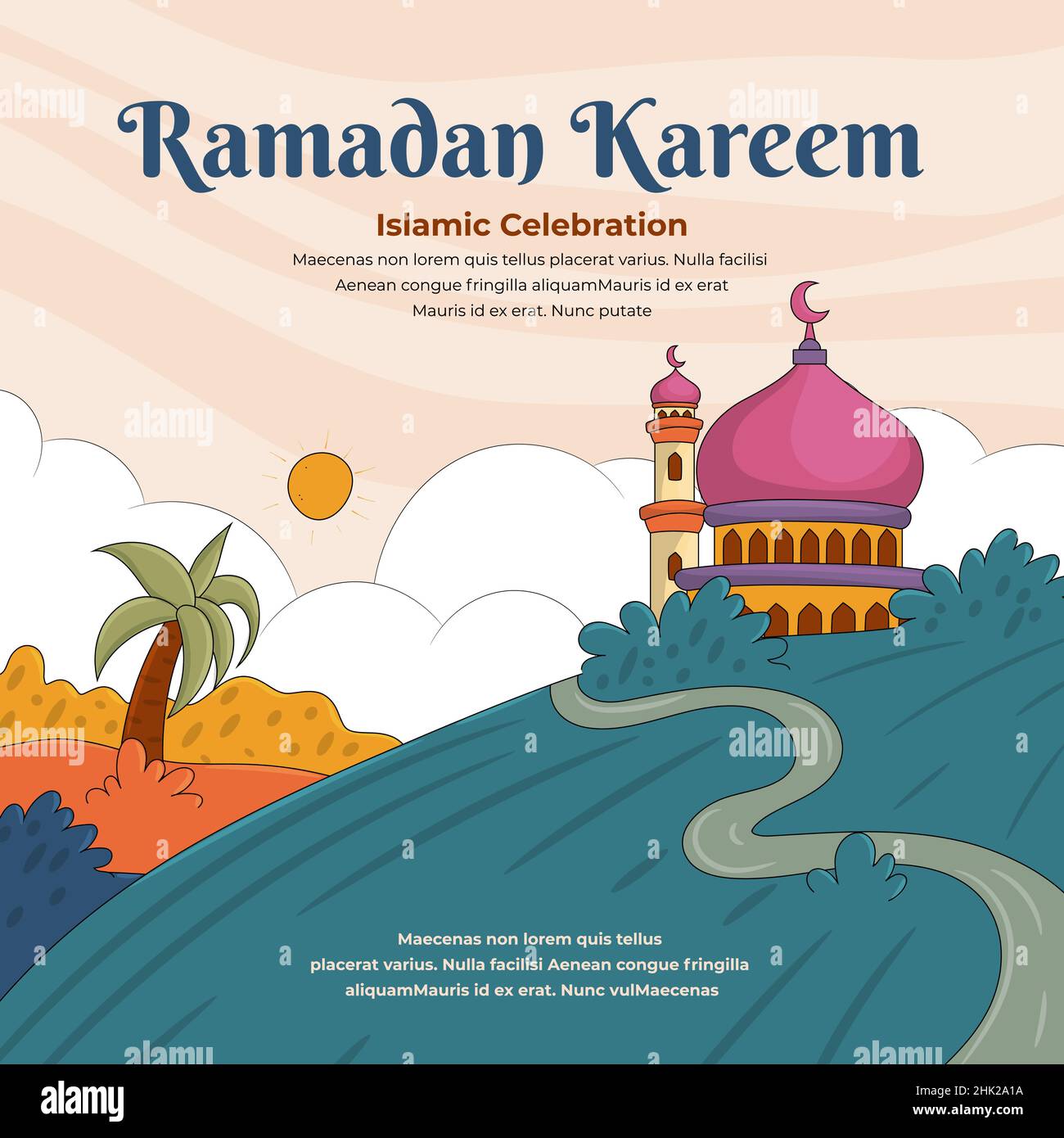 Ramadan Kareem

Islamic Celebration

Maecenas non lorem quis tellus placerat varius. Nulla facilisi Aenean congue fringilla aliquamMauris id ex erat Mauris id ex erat. Nunc putate

Maecenas non lorem quis tellus placerat varius. Nulla facilisi Aenean congue fringilla aliquamMauris id ex erat. Nunc vulMaecenas

alamy

Image ID: 2HK2A1A
www.alamy.com